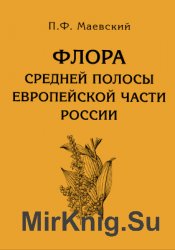 П.Ф. Маевский

ФЛОРА
СРЕДНЕЙ ПОЛОСЫ
ЕВРОПЕЙСКОЙ ЧАСТИ
РОССИИ

MirKnig.Su